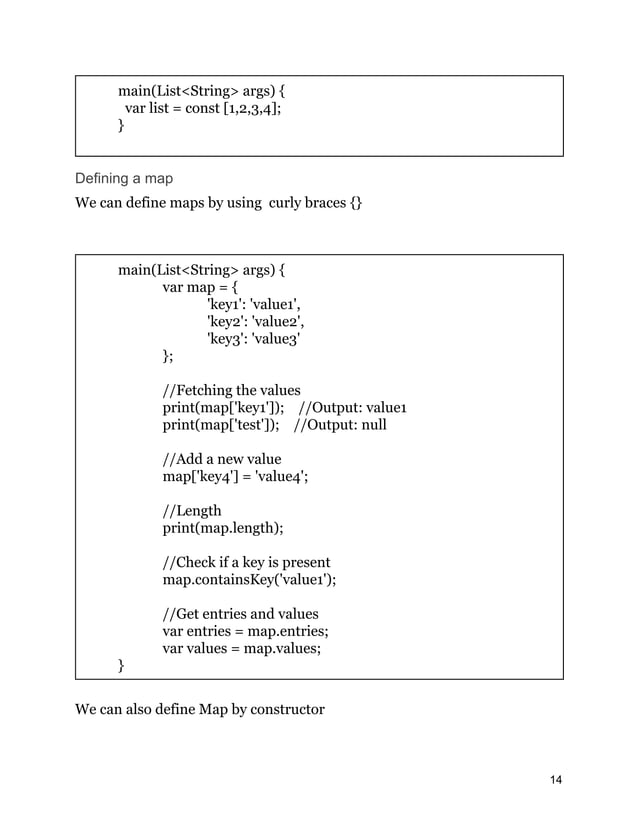 main(List<String> args) {
  var list = const [1,2,3,4];
}

Defining a map

We can define maps by using  curly braces {}

main(List<String> args) {
    var map = {
        'key1': 'value1',
        'key2': 'value2',
        'key3': 'value3'
    };

    //Fetching the values
    print(map['key1']);   //Output: value1
    print(map['test']);   //Output: null

    //Add a new value
    map['key4'] = 'value4';

    //Length
    print(map.length);

    //Check if a key is present
    map.containsKey('value1');

    //Get entries and values
    var entries = map.entries;
    var values = map.values;
}

We can also define Map by constructor

14